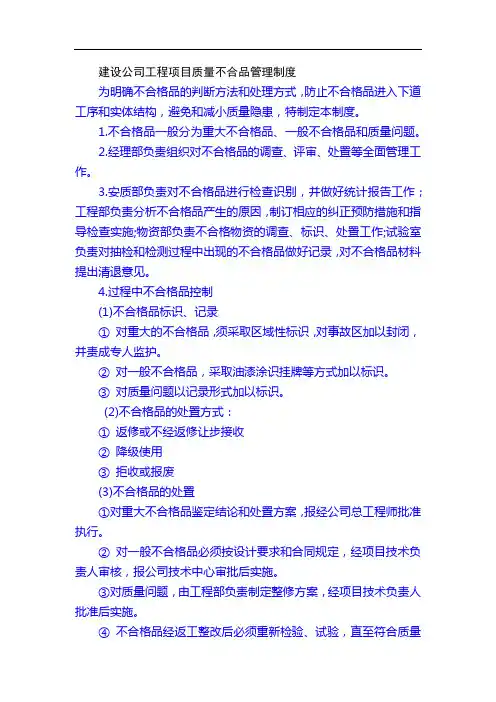 建设公司工程项目质量不合品管理制度

为明确不合格品的判断方法和处理方式，防止不合格品进入下道工序和实体结构，避免和减小质量隐患，特制定本制度。

1.不合格品一般分为重大不合格品、一般不合格品和质量问题。

2.经理部负责组织对不合格品的调查、评审、处置等全面管理工作。

3.安质部负责对不合格品进行检查识别，并做好统计报告工作；工程部负责分析不合格品产生的原因，制订相应的纠正预防措施和指导检查实施;物资部负责不合格物资的调查、标识、处置工作;试验室负责对抽检和检测过程中出现的不合格品做好记录，对不合格品材料提出清退意见。

4.过程中不合格品控制

(1)不合格品标识、记录

① 对重大的不合格品，须采取区域性标识，对事故区加以封闭，并责成专人监护。

② 对一般不合格品，采取油漆涂识挂牌等方式加以标识。

③ 对质量问题以记录形式加以标识。

(2)不合格品的处置方式：

① 返修或不经返修让步接收

② 降级使用

③ 拒收或报废

(3)不合格品的处置

①对重大不合格品鉴定结论和处置方案，报经公司总工程师批准执行。

② 对一般不合格品必须按设计要求和合同规定，经项目技术负责人审核，报公司技术中心审批后实施。

③对质量问题，由工程部负责制定整修方案，经项目技术负责人批准后实施。

④ 不合格品经返工整改后必须重新检验、试验，直至符合质量